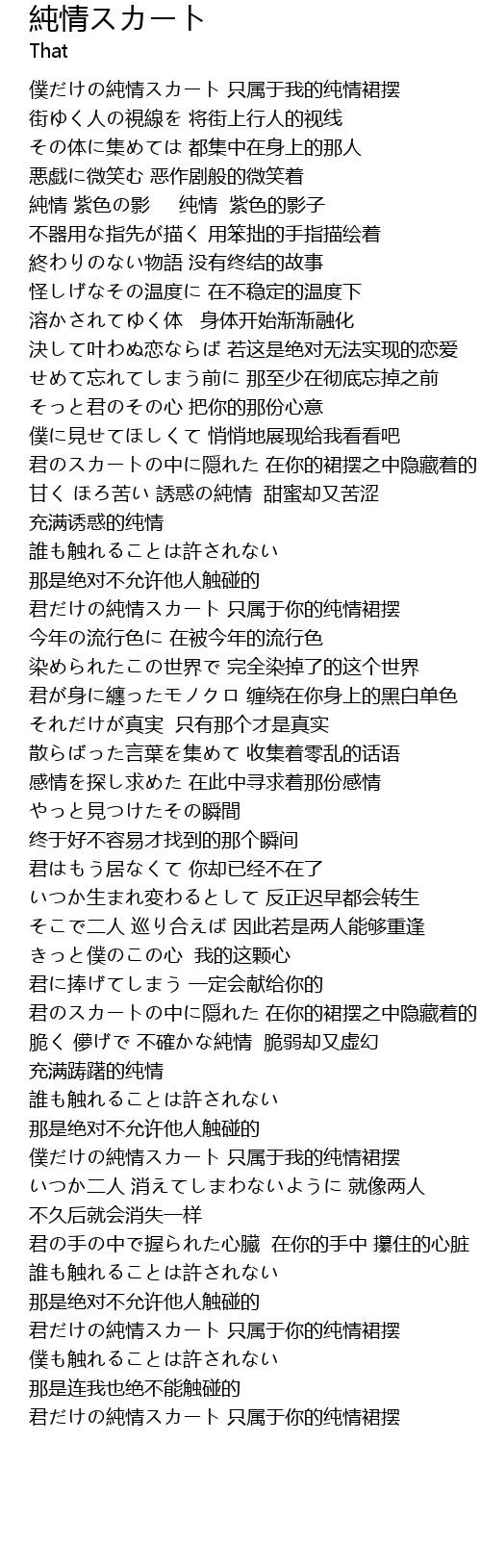 純情スカート
That

僕だけの純情スカート 只属于我的纯情裙摆
街ゆく人の視線を 将街上行人的视线
その体に集めては 都集中在身上的那人
悪戯に微笑む 恶作剧般的微笑着
純情 紫色の影　纯情 紫色的影子
不器用な指先が描く 用笨拙的手指描绘着
終わりのない物語 没有终结的故事
怪しげなその温度に 在不稳定的温度下
溶かされてゆく体　身体开始渐渐融化
決して叶わぬ恋ならば 若这是绝对无法实现的恋爱
せめて忘れてしまう前に 那至少在彻底忘掉之前
そっと君のその心 把你的那份心意
僕に見せてほしくて 悄悄地展现给我看看吧
君のスカートの中に隠れた 在你的裙摆之中隐藏着的
甘く ほろ苦い 誘惑の純情 甜蜜却又苦涩
充满诱惑的纯情
誰も触れることは許されない
那是绝对不允许他人触碰的
君だけの純情スカート 只属于你的纯情裙摆
今年の流行色に 在被今年的流行色
染められたこの世界で 完全染掉了的这个世界
君が身に纏ったモノクロ 缠绕在你身上的黑白单色
それだけが真実 只有那个才是真实
散らばった言葉を集めて 收集着零乱的话语
感情を探し求めた 在此中寻求着那份感情
やっと見つけたその瞬間
终于好不容易才找到的那个瞬间
君はもう居なくて 你却已经不在了
いつか生まれ変わるとして 反正迟早都会转生
そこで二人 巡り合えば 因此若是两人能够重逢
きっと僕のこの心 我的这颗心
君に捧げてしまう 一定会献给你的
君のスカートの中に隠れた 在你的裙摆之中隐藏着的
脆く 儚げで 不確かな純情 脆弱却又虚幻
充满踌躇的纯情
誰も触れることは許されない
那是绝对不允许他人触碰的
僕だけの純情スカート 只属于我的纯情裙摆
いつか二人 消えてしまわないように 就像两人
不久后就会消失一样
君の手の中で握られた心臓 在你的手中 攥住的心脏
誰も触れることは許されない
那是绝对不允许他人触碰的
君だけの純情スカート 只属于你的纯情裙摆
僕も触れることは許されない
那是连我也绝不能触碰的
君だけの純情スカート 只属于你的纯情裙摆